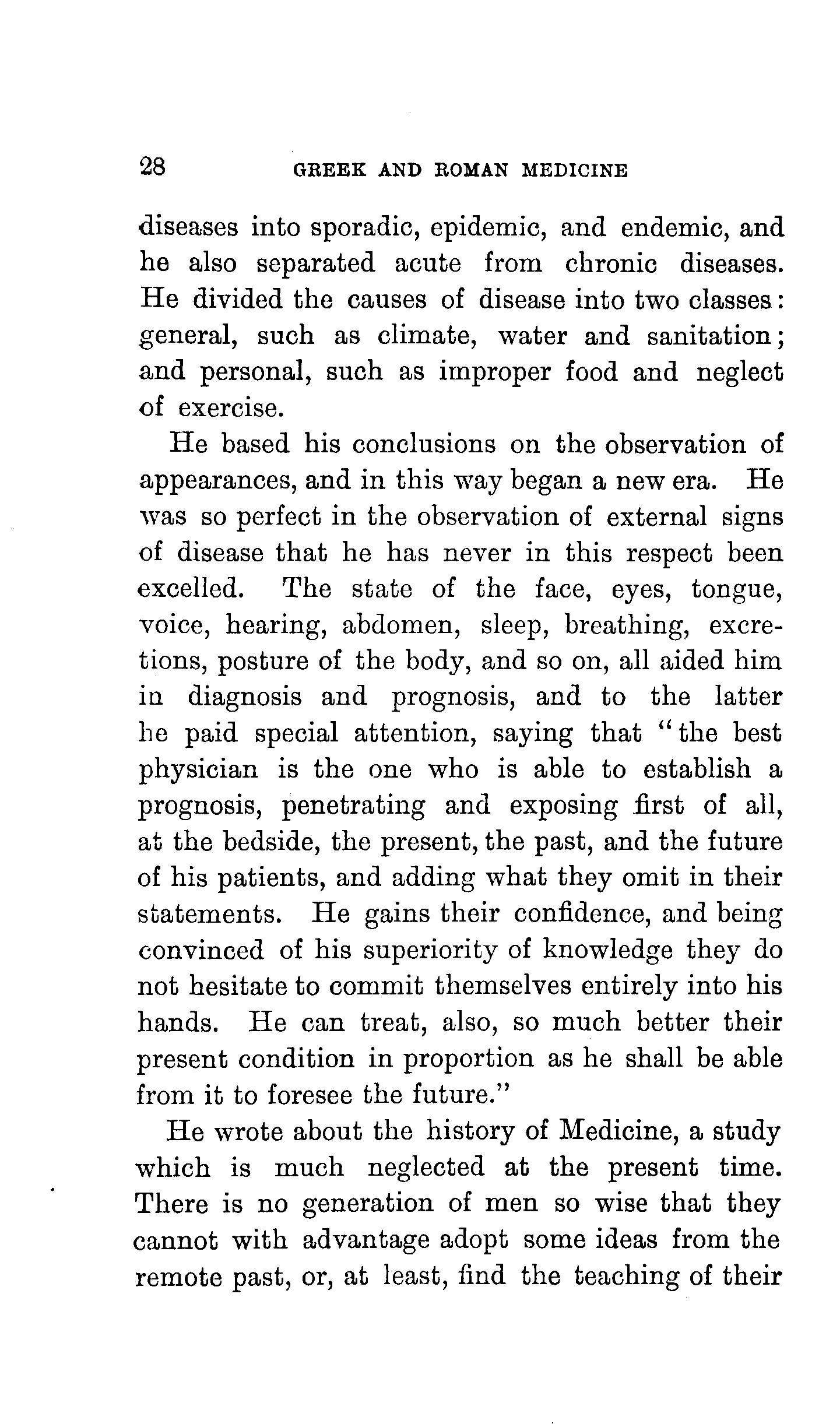 28 GREEK AND ROMAN MEDICINE

diseases into sporadic, epidemic, and endemic, and he also separated acute from chronic diseases. He divided the causes of disease into two classes: general, such as climate, water and sanitation; and personal, such as improper food and neglect of exercise.

He based his conclusions on the observation of appearances, and in this way began a new era. He was so perfect in the observation of external signs of disease that he has never in this respect been excelled. The state of the face, eyes, tongue, voice, hearing, abdomen, sleep, breathing, excretions, posture of the body, and so on, all aided him in diagnosis and prognosis, and to the latter he paid special attention, saying that "the best physician is the one who is able to establish a prognosis, penetrating and exposing first of all, at the bedside, the present, the past, and the future of his patients, and adding what they omit in their statements. He gains their confidence, and being convinced of his superiority of knowledge they do not hesitate to commit themselves entirely into his hands. He can treat, also, so much better their present condition in proportion as he shall be able from it to foresee the future."

He wrote about the history of Medicine, a study which is much neglected at the present time. There is no generation of men so wise that they cannot with advantage adopt some ideas from the remote past, or, at least, find the teaching of their